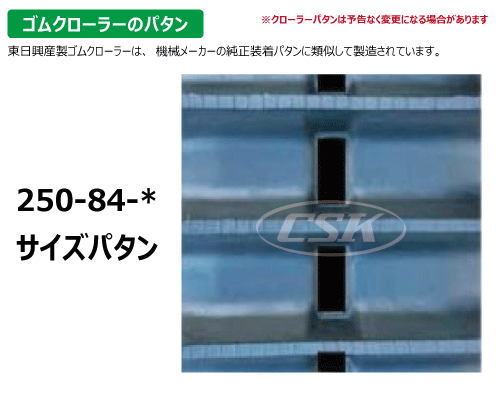 ゴムクローラーのパタン

※クローラーパタンは予告なく変更になる場合があります

東日興産製ゴムクローラーは、 機械メーカーの純正装着パタンに類似して製造されています。

250-84-*
サイズパタン

CSK